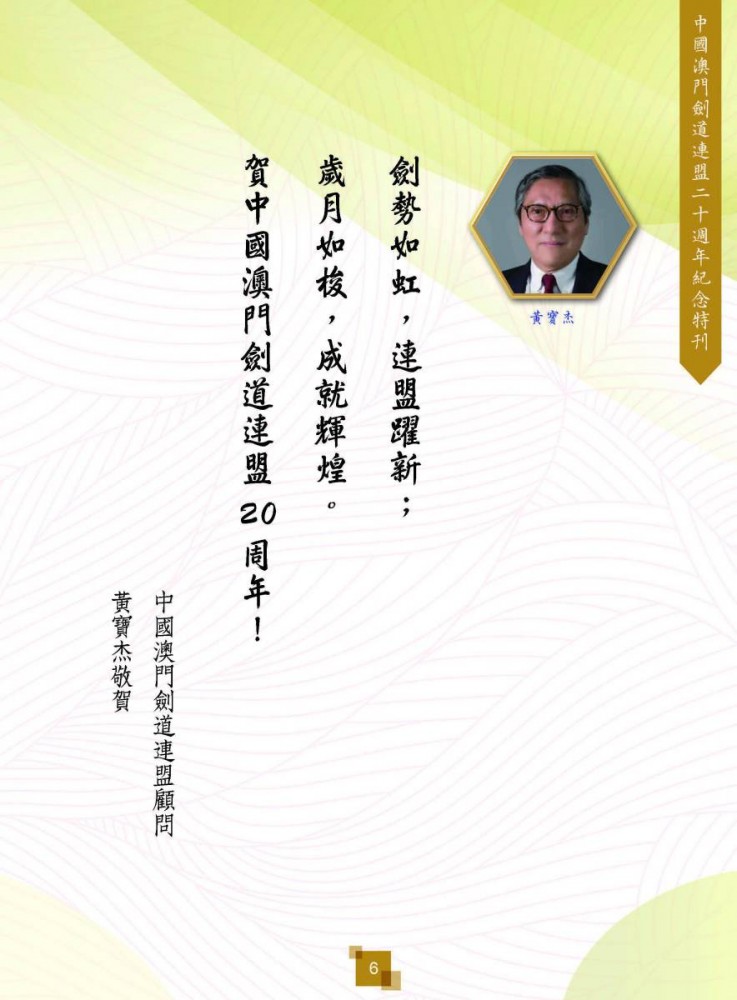 中國澳門劍道連盟二十週年紀念特刊

黃寶杰

劍勢如虹，連盟躍新；

歲月如梭，成就輝煌。

賀中國澳門劍道連盟20周年！

中國澳門劍道連盟顧問

黃寶杰敬賀

6